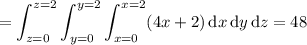 $= \int_{z=0}^{z=2} \int_{y=0}^{y=2} \int_{x=0}^{x=2} (4x+2)\,\mathrm{d}x\,\mathrm{d}y\,\mathrm{d}z = 48$